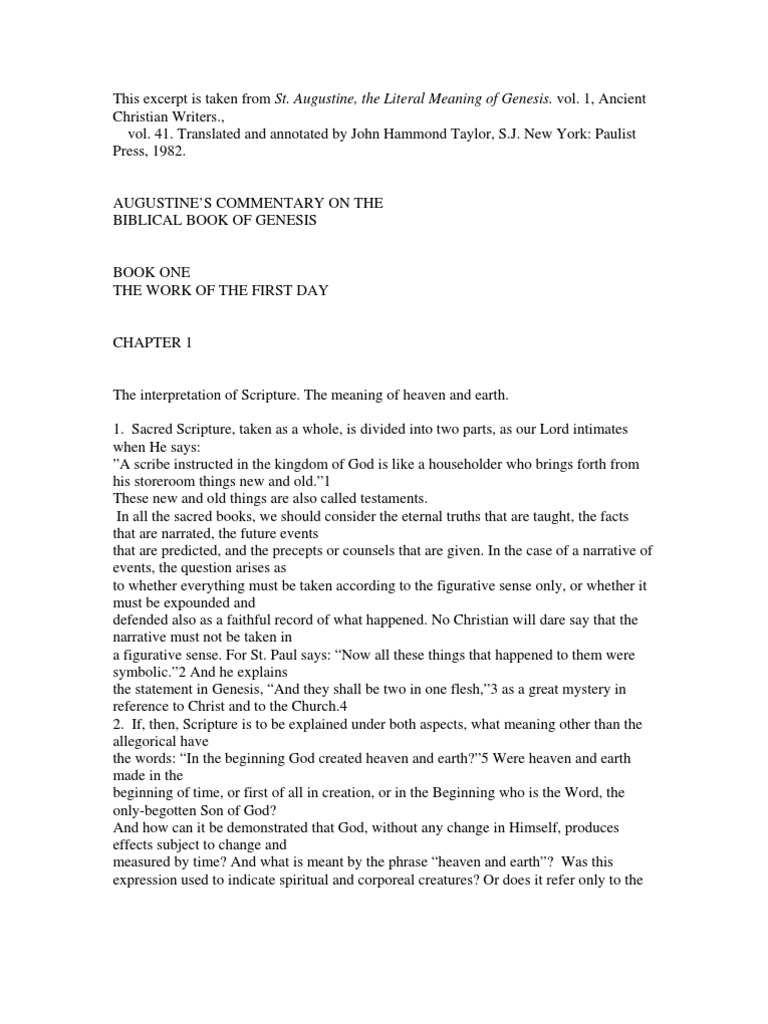 This excerpt is taken from St. Augustine, the Literal Meaning of Genesis. vol. 1, Ancient Christian Writers.,
vol. 41. Translated and annotated by John Hammond Taylor, S.J. New York: Paulist Press, 1982.

AUGUSTINE'S COMMENTARY ON THE
BIBLICAL BOOK OF GENESIS

BOOK ONE
THE WORK OF THE FIRST DAY

CHAPTER 1

The interpretation of Scripture. The meaning of heaven and earth.

1. Sacred Scripture, taken as a whole, is divided into two parts, as our Lord intimates when He says:
"A scribe instructed in the kingdom of God is like a householder who brings forth from his storeroom things new and old."1
These new and old things are also called testaments.
In all the sacred books, we should consider the eternal truths that are taught, the facts that are narrated, the future events that are predicted, and the precepts or counsels that are given. In the case of a narrative of events, the question arises as to whether everything must be taken according to the figurative sense only, or whether it must be expounded and defended also as a faithful record of what happened. No Christian will dare say that the narrative must not be taken in a figurative sense. For St. Paul says: "Now all these things that happened to them were symbolic."2 And he explains the statement in Genesis, "And they shall be two in one flesh,"3 as a great mystery in reference to Christ and to the Church.4
2. If, then, Scripture is to be explained under both aspects, what meaning other than the allegorical have the words: "In the beginning God created heaven and earth?"5 Were heaven and earth made in the beginning of time, or first of all in creation, or in the Beginning who is the Word, the only-begotten Son of God?
And how can it be demonstrated that God, without any change in Himself, produces effects subject to change and measured by time? And what is meant by the phrase "heaven and earth"? Was this expression used to indicate spiritual and corporeal creatures? Or does it refer only to the